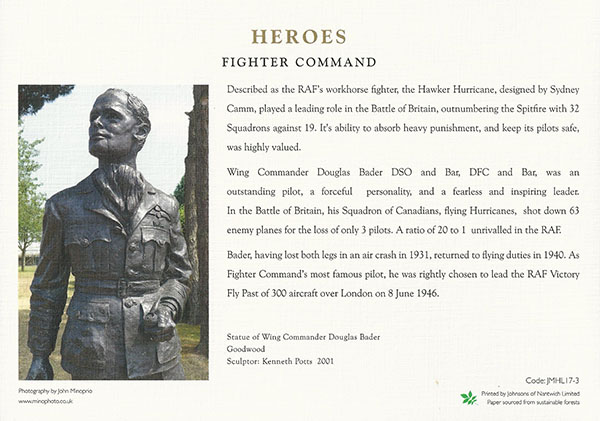 HEROES

FIGHTER COMMAND

Described as the RAF's workhorse fighter, the Hawker Hurricane, designed by Sydney Camm, played a leading role in the Battle of Britain, outnumbering the Spitfire with 32 Squadrons against 19. It's ability to absorb heavy punishment, and keep its pilots safe, was highly valued.

Wing Commander Douglas Bader DSO and Bar, DFC and Bar, was an outstanding pilot, a forceful personality, and a fearless and inspiring leader. In the Battle of Britain, his Squadron of Canadians, flying Hurricanes, shot down 63 enemy planes for the loss of only 3 pilots. A ratio of 20 to 1 unrivalled in the RAF.

Bader, having lost both legs in an air crash in 1931, returned to flying duties in 1940. As Fighter Command's most famous pilot, he was rightly chosen to lead the RAF Victory Fly Past of 300 aircraft over London on 8 June 1946.

Statue of Wing Commander Douglas Bader
Goodwood
Sculptor: Kenneth Potts 2001

Photography by John Minoprio
www.minophoto.co.uk

Code: JMHL17-3

Printed by Johnsons of Nantwich Limited
Paper sourced from sustainable forests